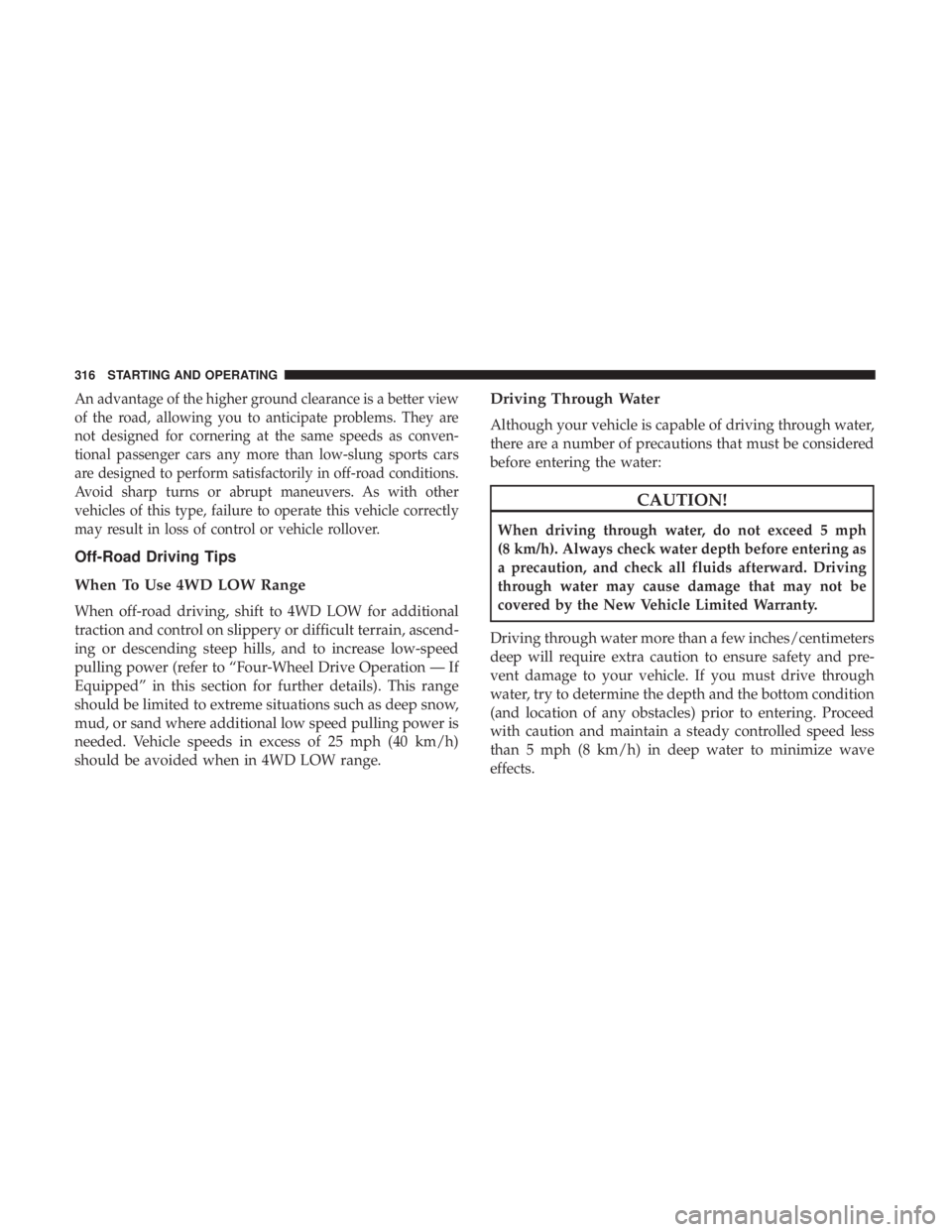 316 STARTING AND OPERATING

An advantage of the higher ground clearance is a better view of the road, allowing you to anticipate problems. They are not designed for cornering at the same speeds as conventional passenger cars any more than low-slung sports cars are designed to perform satisfactorily in off-road conditions. Avoid sharp turns or abrupt maneuvers. As with other vehicles of this type, failure to operate this vehicle correctly may result in loss of control or vehicle rollover.

Off-Road Driving Tips

When To Use 4WD LOW Range

When off-road driving, shift to 4WD LOW for additional traction and control on slippery or difficult terrain, ascending or descending steep hills, and to increase low-speed pulling power (refer to "Four-Wheel Drive Operation — If Equipped" in this section for further details). This range should be limited to extreme situations such as deep snow, mud, or sand where additional low speed pulling power is needed. Vehicle speeds in excess of 25 mph (40 km/h) should be avoided when in 4WD LOW range.

Driving Through Water

Although your vehicle is capable of driving through water, there are a number of precautions that must be considered before entering the water:

CAUTION!

When driving through water, do not exceed 5 mph (8 km/h). Always check water depth before entering as a precaution, and check all fluids afterward. Driving through water may cause damage that may not be covered by the New Vehicle Limited Warranty.

Driving through water more than a few inches/centimeters deep will require extra caution to ensure safety and prevent damage to your vehicle. If you must drive through water, try to determine the depth and the bottom condition (and location of any obstacles) prior to entering. Proceed with caution and maintain a steady controlled speed less than 5 mph (8 km/h) in deep water to minimize wave effects.

carmanualsonline.info